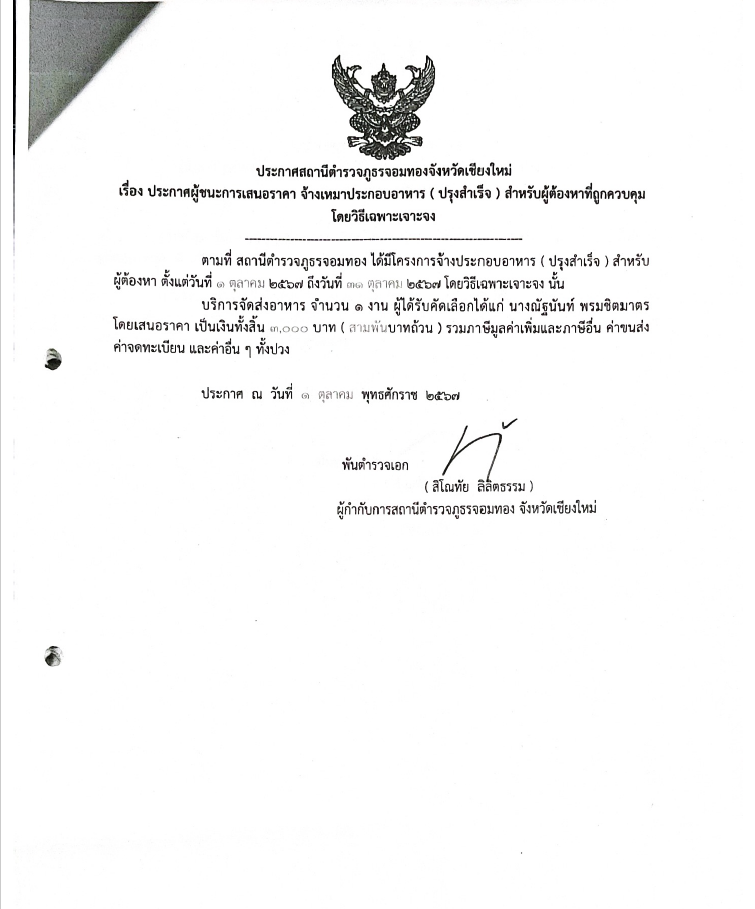 ประกาศสถานีตำรวจภูธรจอมทองจังหวัดเชียงใหม่
เรื่อง ประกาศผู้ชนะการเสนอราคา จ้างเหมาประกอบอาหาร ( ปรุงสำเร็จ ) สำหรับผู้ต้องหาที่ถูกควบคุม โดยวิธีเฉพาะเจาะจง

ตามที่ สถานีตำรวจภูธรจอมทอง ได้มีโครงการจ้างประกอบอาหาร ( ปรุงสำเร็จ ) สำหรับผู้ต้องหา ตั้งแต่วันที่ ๑ ตุลาคม ๒๕๖๗ ถึงวันที่ ๓๑ ตุลาคม ๒๕๖๗ โดยวิธีเฉพาะเจาะจง นั้น

บริการจัดส่งอาหาร จำนวน ๑ งาน ผู้ได้รับคัดเลือกได้แก่ นางณัฐนันท์ พรมชิตมาตร โดยเสนอราคา เป็นเงินทั้งสิ้น ๓,๐๐๐ บาท ( สามพันบาทถ้วน ) รวมภาษีมูลค่าเพิ่มและภาษีอื่น ค่าขนส่ง ค่าจดทะเบียน และค่าอื่น ๆ ทั้งปวง

ประกาศ ณ วันที่ ๑ ตุลาคม พุทธศักราช ๒๕๖๗

พันตำรวจเอก
( สิโณทัย ลิลิตธรรม )
ผู้กำกับการสถานีตำรวจภูธรจอมทอง จังหวัดเชียงใหม่